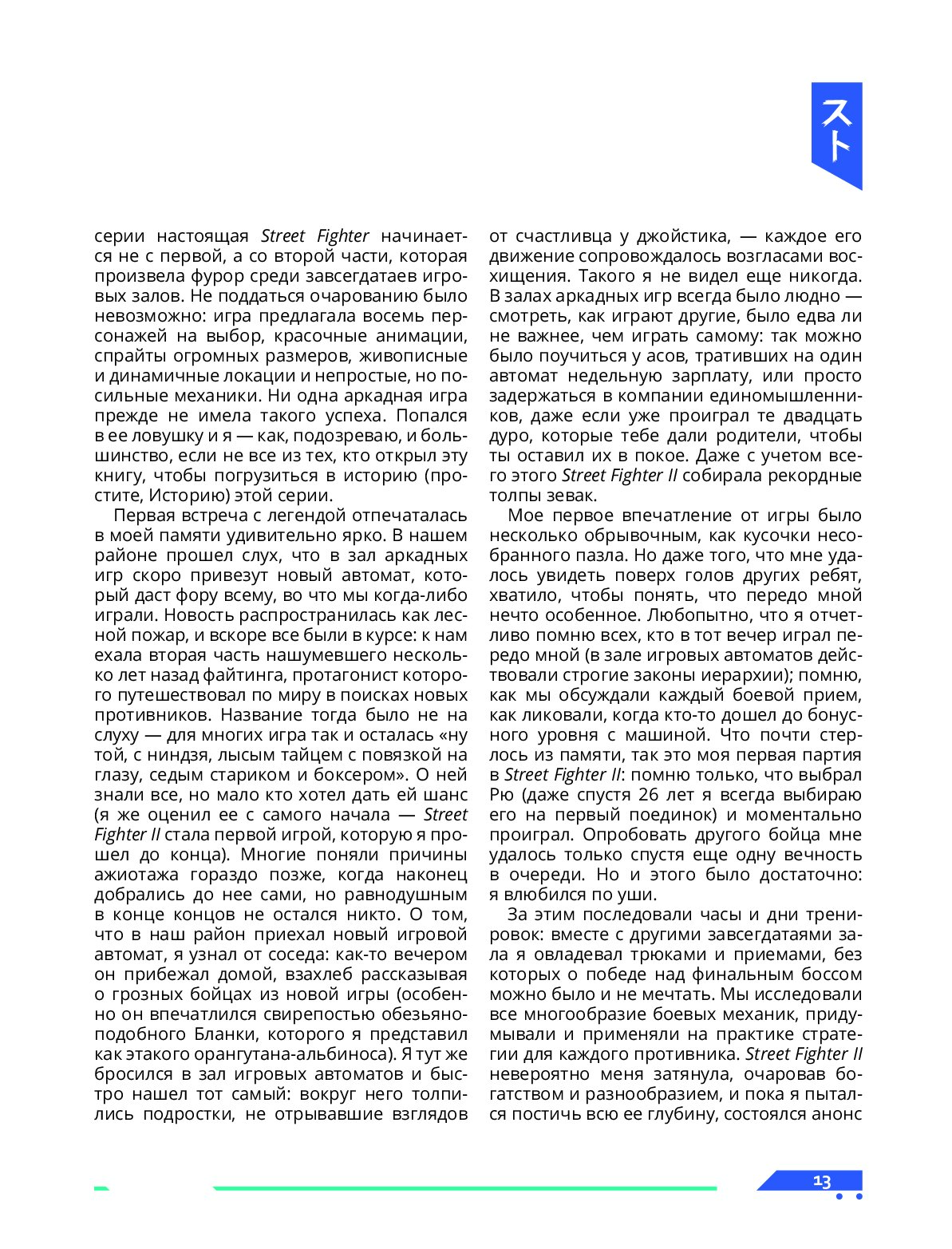 スト

серии настоящая Street Fighter начинается не с первой, а со второй части, которая произвела фурор среди завсегдатаев игровых залов. Не поддаться очарованию было невозможно: игра предлагала восемь персонажей на выбор, красочные анимации, спрайты огромных размеров, живописные и динамичные локации и непростые, но посильные механики. Ни одна аркадная игра прежде не имела такого успеха. Попался в ее ловушку и я — как, подозреваю, и большинство, если не все из тех, кто открыл эту книгу, чтобы погрузиться в историю (простите, Историю) этой серии.

Первая встреча с легендой отпечаталась в моей памяти удивительно ярко. В нашем районе прошел слух, что в зал аркадных игр скоро привезут новый автомат, который даст фору всему, во что мы когда-либо играли. Новость распространилась как лесной пожар, и вскоре все были в курсе: к нам ехала вторая часть нашумевшего несколько лет назад файтинга, протагонист которого путешествовал по миру в поисках новых противников. Название тогда было не на слуху — для многих игра так и осталась «ну той, с ниндзя, лысым тайцем с повязкой на глазу, седым стариком и боксером». О ней знали все, но мало кто хотел дать ей шанс (я же оценил ее с самого начала — Street Fighter II стала первой игрой, которую я прошел до конца). Многие поняли причины ажиотажа гораздо позже, когда наконец добрались до нее сами, но равнодушным в конце концов не остался никто. О том, что в наш район приехал новый игровой автомат, я узнал от соседа: как-то вечером он прибежал домой, взахлеб рассказывая о грозных бойцах из новой игры (особенно он впечатлился свирепостью обезьяноподобного Бланки, которого я представил как этакого орангутана-альбиноса). Я тут же бросился в зал игровых автоматов и быстро нашел тот самый: вокруг него толпились подростки, не отрывавшие взглядов от счастливца у джойстика, — каждое его движение сопровождалось возгласами восхищения. Такого я не видел еще никогда. В залах аркадных игр всегда было людно — смотреть, как играют другие, было едва ли не важнее, чем играть самому: так можно было поучиться у асов, тративших на один автомат недельную зарплату, или просто задержаться в компании единомышленников, даже если уже проиграл те двадцать дуро, которые тебе дали родители, чтобы ты оставил их в покое. Даже с учетом всего этого Street Fighter II собирала рекордные толпы зевак.

Мое первое впечатление от игры было несколько обрывочным, как кусочки несобранного пазла. Но даже того, что мне удалось увидеть поверх голов других ребят, хватило, чтобы понять, что передо мной нечто особенное. Любопытно, что я отчетливо помню всех, кто в тот вечер играл передо мной (в зале игровых автоматов действовали строгие законы иерархии); помню, как мы обсуждали каждый боевой прием, как ликовали, когда кто-то дошел до бонусного уровня с машиной. Что почти стерлось из памяти, так это моя первая партия в Street Fighter II: помню только, что выбрал Рю (даже спустя 26 лет я всегда выбираю его на первый поединок) и моментально проиграл. Опробовать другого бойца мне удалось только спустя еще одну вечность в очереди. Но и этого было достаточно: я влюбился по уши.

За этим последовали часы и дни тренировок: вместе с другими завсегдатаями зала я овладевал трюками и приемами, без которых о победе над финальным боссом можно было и не мечтать. Мы исследовали все многообразие боевых механик, придумывали и применяли на практике стратегии для каждого противника. Street Fighter II невероятно меня затянула, очаровав богатством и разнообразием, и пока я пытался постичь всю ее глубину, состоялся анонс

13